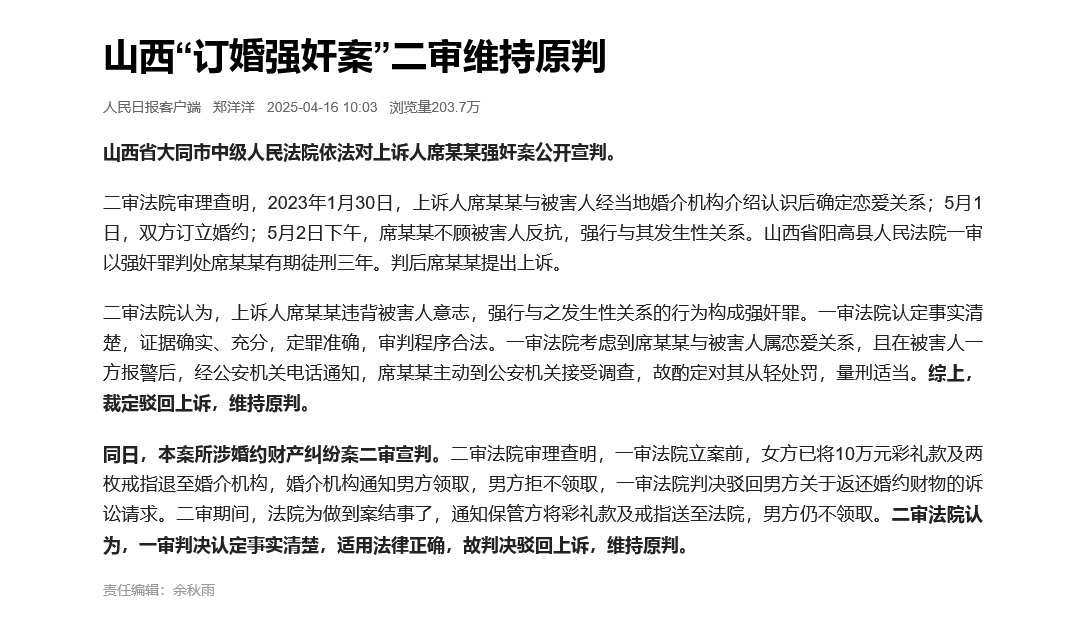 山西“订婚强奸案”二审维持原判

人民日报客户端 郑洋洋 2025-04-16 10:03 浏览量203.7万

山西省大同市中级人民法院依法对上诉人席某某强奸案公开宣判。

二审法院审理查明，2023年1月30日，上诉人席某某与被害人经当地婚介机构介绍认识后确定恋爱关系；5月1日，双方订立婚约；5月2日下午，席某某不顾被害人反抗，强行与其发生性关系。山西省阳高县人民法院一审以强奸罪判处席某某有期徒刑三年。判后席某某提出上诉。

二审法院认为，上诉人席某某违背被害人意志，强行与之发生性关系的行为构成强奸罪。一审法院认定事实清楚，证据确实、充分，定罪准确，审判程序合法。一审法院考虑到席某某与被害人属恋爱关系，且在被害人一方报警后，经公安机关电话通知，席某某主动到公安机关接受调查，故酌定对其从轻处罚，量刑适当。综上，裁定驳回上诉，维持原判。

同日，本案所涉婚约财产纠纷案二审宣判。二审法院审理查明，一审法院立案前，女方已将10万元彩礼款及两枚戒指退至婚介机构，婚介机构通知男方领取，男方拒不领取，一审法院判决驳回男方关于返还婚约财物的诉讼请求。二审期间，法院为做到案结事了，通知保管方将彩礼款及戒指送至法院，男方仍不领取。二审法院认为，一审判决认定事实清楚，适用法律正确，故判决驳回上诉，维持原判。

责任编辑：余秋雨